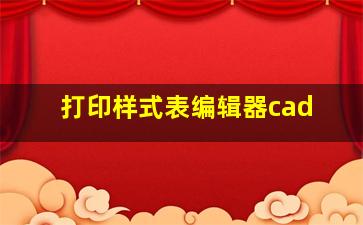 打印样式表编辑器cad